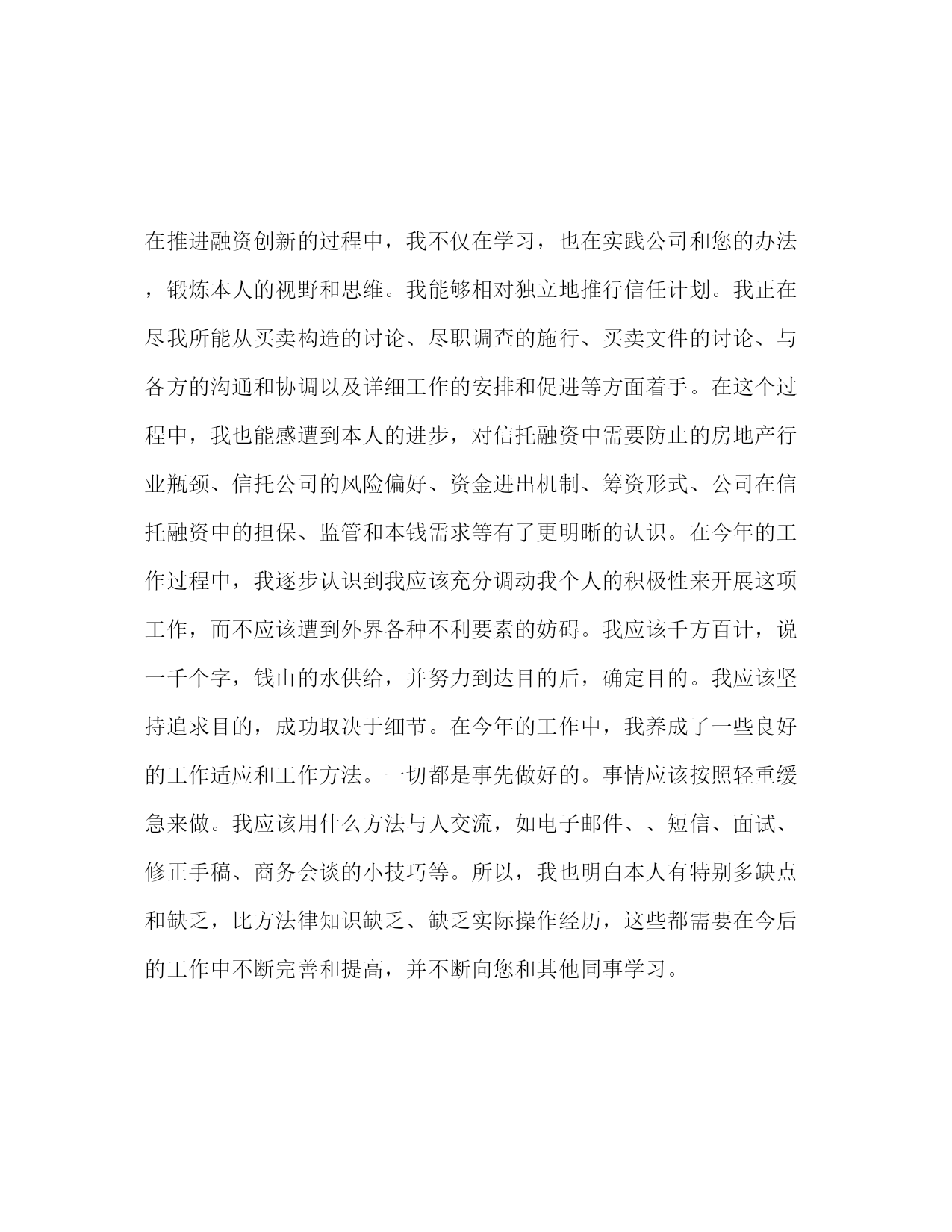 在推进融资创新的过程中，我不仅在学习，也在实践公司和您的办法，锻炼本人的视野和思维。我能够相对独立地推行信任计划。我正在尽我所能从买卖构造的讨论、尽职调查的施行、买卖文件的讨论、与各方的沟通和协调以及详细工作的安排和促进等方面着手。在这个过程中，我也能感遭到本人的进步，对信托融资中需要防止的房地产行业瓶颈、信托公司的风险偏好、资金进出机制、筹资形式、公司在信托融资中的担保、监管和本钱需求等有了更明晰的认识。在今年的工作过程中，我逐步认识到我应该充分调动我个人的积极性来开展这项工作，而不应该遭到外界各种不利要素的妨碍。我应该千方百计，说一千个字，钱山的水供给，并努力到达目的后，确定目的。我应该坚持追求目的，成功取决于细节。在今年的工作中，我养成了一些良好的工作适应和工作方法。一切都是事先做好的。事情应该按照轻重缓急来做。我应该用什么方法与人交流，如电子邮件、、短信、面试、修正手稿、商务会谈的小技巧等。所以，我也明白本人有特别多缺点和缺乏，比方法律知识缺乏、缺乏实际操作经历，这些都需要在今后的工作中不断完善和提高，并不断向您和其他同事学习。